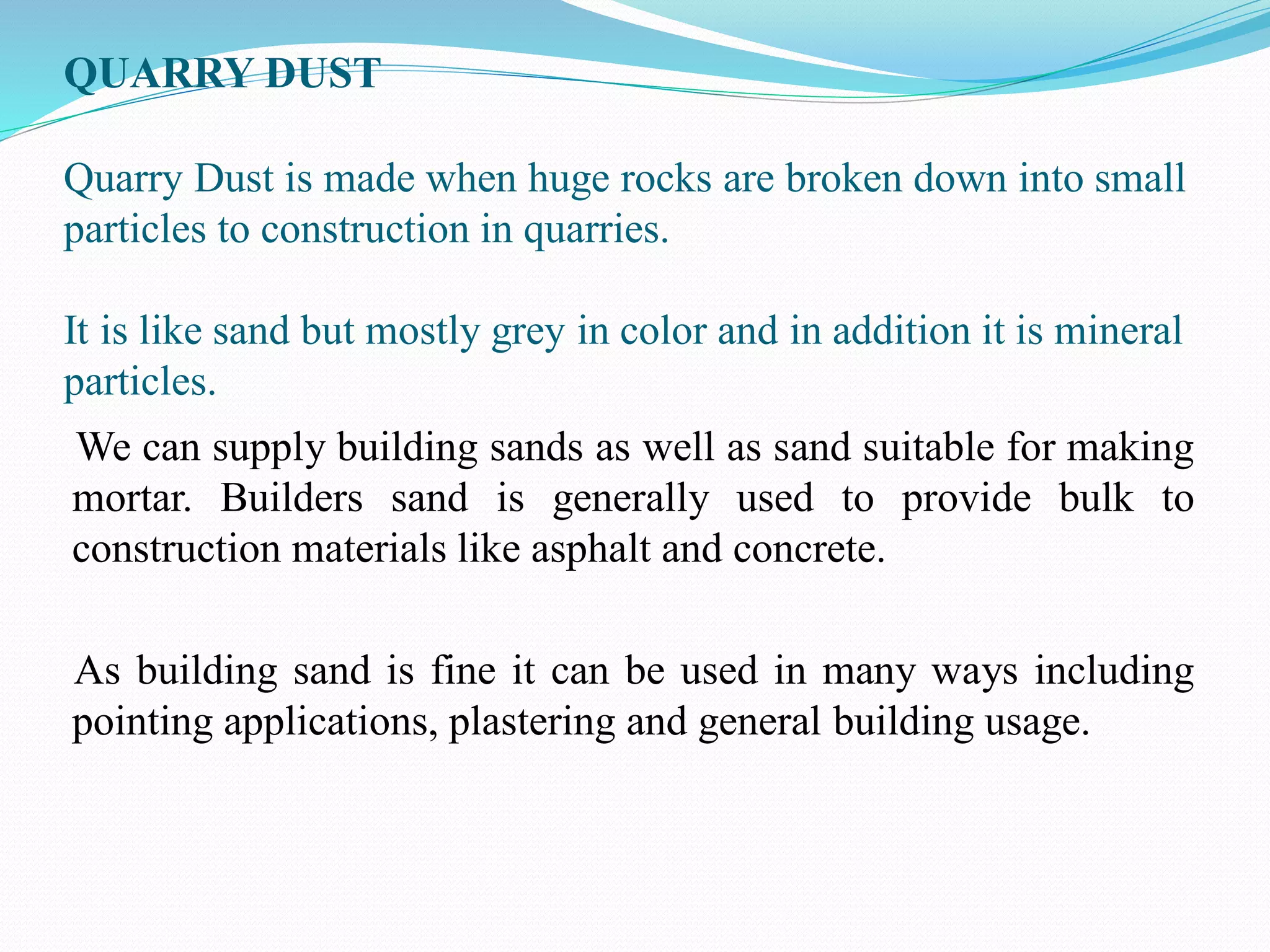 QUARRY DUST

Quarry Dust is made when huge rocks are broken down into small particles to construction in quarries.

It is like sand but mostly grey in color and in addition it is mineral particles.

We can supply building sands as well as sand suitable for making mortar. Builders sand is generally used to provide bulk to construction materials like asphalt and concrete.

As building sand is fine it can be used in many ways including pointing applications, plastering and general building usage.